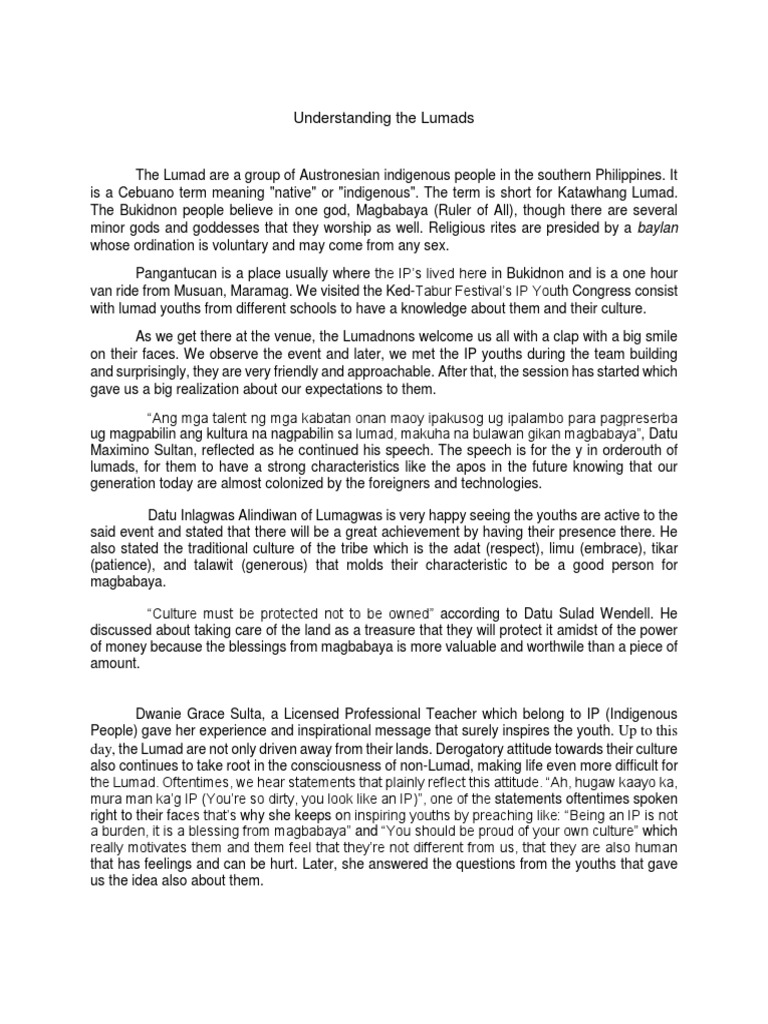 Understanding the Lumads

The Lumad are a group of Austronesian indigenous people in the southern Philippines. It is a Cebuano term meaning "native" or "indigenous". The term is short for Katawhang Lumad. The Bukidnon people believe in one god, Magbabaya (Ruler of All), though there are several minor gods and goddesses that they worship as well. Religious rites are presided by a baylan whose ordination is voluntary and may come from any sex.

Pangantucan is a place usually where the IP's lived here in Bukidnon and is a one hour van ride from Musuan, Maramag. We visited the Ked-Tabur Festival's IP Youth Congress consist with lumad youths from different schools to have a knowledge about them and their culture.

As we get there at the venue, the Lumadnons welcome us all with a clap with a big smile on their faces. We observe the event and later, we met the IP youths during the team building and surprisingly, they are very friendly and approachable. After that, the session has started which gave us a big realization about our expectations to them.

"Ang mga talent ng mga kabatan onan maoy ipakusog ug ipalambo para pagpreserba ug magpabilin ang kultura na nagpabilin sa lumad, makuha na bulawan gikan magbabaya", Datu Maximino Sultan, reflected as he continued his speech. The speech is for the y in orderouth of lumads, for them to have a strong characteristics like the apos in the future knowing that our generation today are almost colonized by the foreigners and technologies.

Datu Inlagwas Alindiwan of Lumagwas is very happy seeing the youths are active to the said event and stated that there will be a great achievement by having their presence there. He also stated the traditional culture of the tribe which is the adat (respect), limu (embrace), tikar (patience), and talawit (generous) that molds their characteristic to be a good person for magbabaya.

"Culture must be protected not to be owned" according to Datu Sulad Wendell. He discussed about taking care of the land as a treasure that they will protect it amidst of the power of money because the blessings from magbabaya is more valuable and worthwile than a piece of amount.

Dwanie Grace Sulta, a Licensed Professional Teacher which belong to IP (Indigenous People) gave her experience and inspirational message that surely inspires the youth. Up to this day, the Lumad are not only driven away from their lands. Derogatory attitude towards their culture also continues to take root in the consciousness of non-Lumad, making life even more difficult for the Lumad. Oftentimes, we hear statements that plainly reflect this attitude. "Ah, hugaw kaayo ka, mura man ka'g IP (You're so dirty, you look like an IP)", one of the statements oftentimes spoken right to their faces that's why she keeps on inspiring youths by preaching like: "Being an IP is not a burden, it is a blessing from magbabaya" and "You should be proud of your own culture" which really motivates them and them feel that they're not different from us, that they are also human that has feelings and can be hurt. Later, she answered the questions from the youths that gave us the idea also about them.